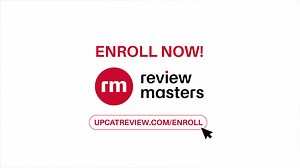 ENROLL NOW!

rm review masters

UPCATREVIEW.COM/ENROLL